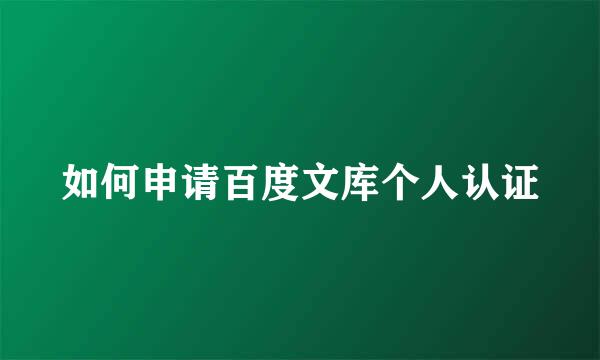 如何申请百度文库个人认证